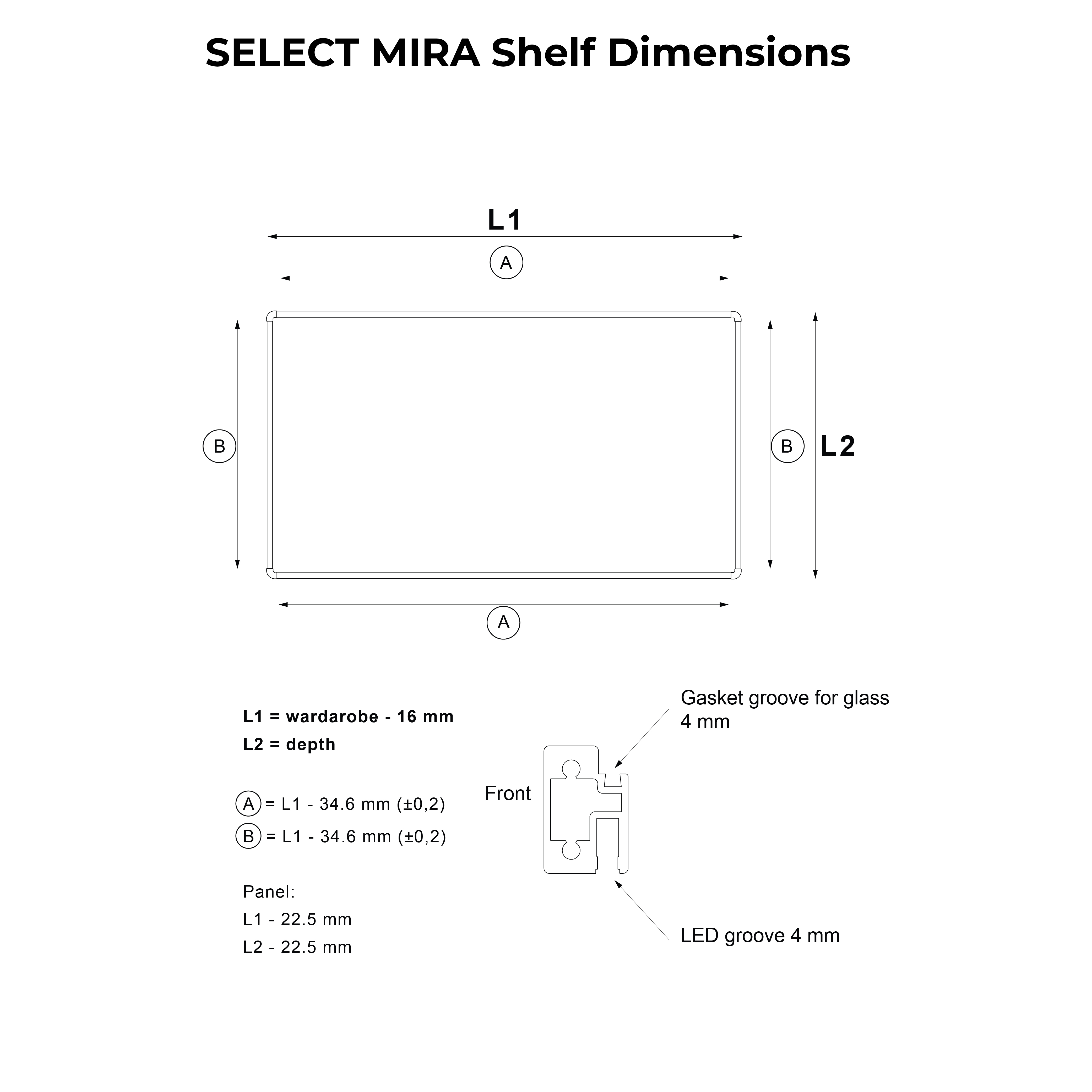 SELECT MIRA Shelf Dimensions

L1

A

B

B

L2

A

L1 = wardarobe - 16 mm
L2 = depth

A = L1 - 34.6 mm (±0,2)
B = L1 - 34.6 mm (±0,2)

Panel:
L1 - 22.5 mm
L2 - 22.5 mm

Front

Gasket groove for glass 4 mm

LED groove 4 mm